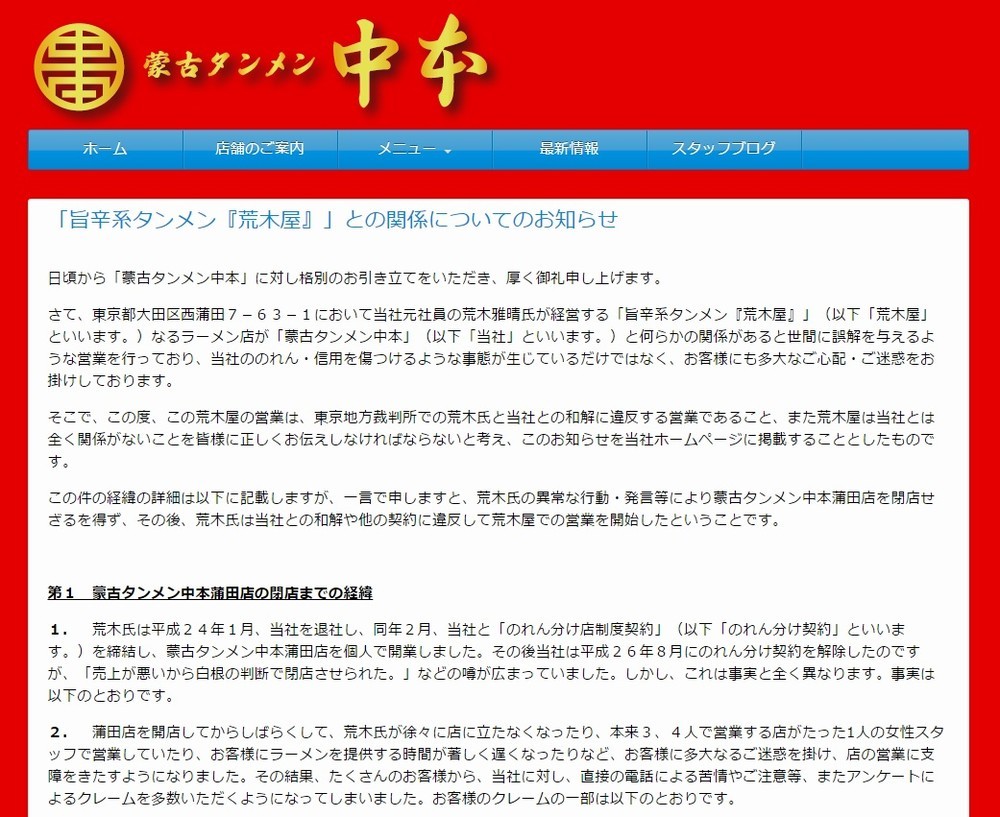 蒙古タンメン 中本

ホーム　店舗のご案内　メニュー　最新情報　スタッフブログ

「旨辛系タンメン『荒木屋』」との関係についてのお知らせ

日頃から「蒙古タンメン中本」に対し格別のお引き立てをいただき、厚く御礼申し上げます。

さて、東京都大田区西蒲田７－６３－１において当社元社員の荒木雅晴氏が経営する「旨辛系タンメン『荒木屋』」（以下「荒木屋」といいます。）なるラーメン店が「蒙古タンメン中本」（以下「当社」といいます。）と何らかの関係があると世間に誤解を与えるような営業を行っており、当社ののれん・信用を傷つけるような事態が生じているだけではなく、お客様にも多大なご心配・ご迷惑をお掛けしております。

そこで、この度、この荒木屋の営業は、東京地方裁判所での荒木氏と当社との和解に違反する営業であること、また荒木屋は当社とは全く関係がないことを皆様に正しくお伝えしなければならないと考え、このお知らせを当社ホームページに掲載することとしたものです。

この件の経緯の詳細は以下に記載しますが、一言で申しますと、荒木氏の異常な行動・発言等により蒙古タンメン中本蒲田店を閉店せざるを得ず、その後、荒木氏は当社との和解や他の契約に違反して荒木屋での営業を開始したということです。

第１　蒙古タンメン中本蒲田店の閉店までの経緯

１．　荒木氏は平成２４年１月、当社を退社し、同年２月、当社と「のれん分け店制度契約」（以下「のれん分け契約」といいます。）を締結し、蒙古タンメン中本蒲田店を個人で開業しました。その後当社は平成２６年８月にのれん分け契約を解除したのですが、「売上が悪いから白根の判断で閉店させられた。」などの噂が広まっていました。しかし、これは事実と全く異なります。事実は以下のとおりです。

２．　蒲田店を開店してからしばらくして、荒木氏が徐々に店に立たなくなったり、本来３、４人で営業する店がたった１人の女性スタッフで営業していたり、お客様にラーメンを提供する時間が著しく遅くなったりなど、お客様に多大なるご迷惑を掛け、店の営業に支障をきたすようになりました。その結果、たくさんのお客様から、当社に対し、直接の電話による苦情やご注意等、またアンケートによるクレームを多数いただくようになってしまいました。お客様のクレームの一部は以下のとおりです。